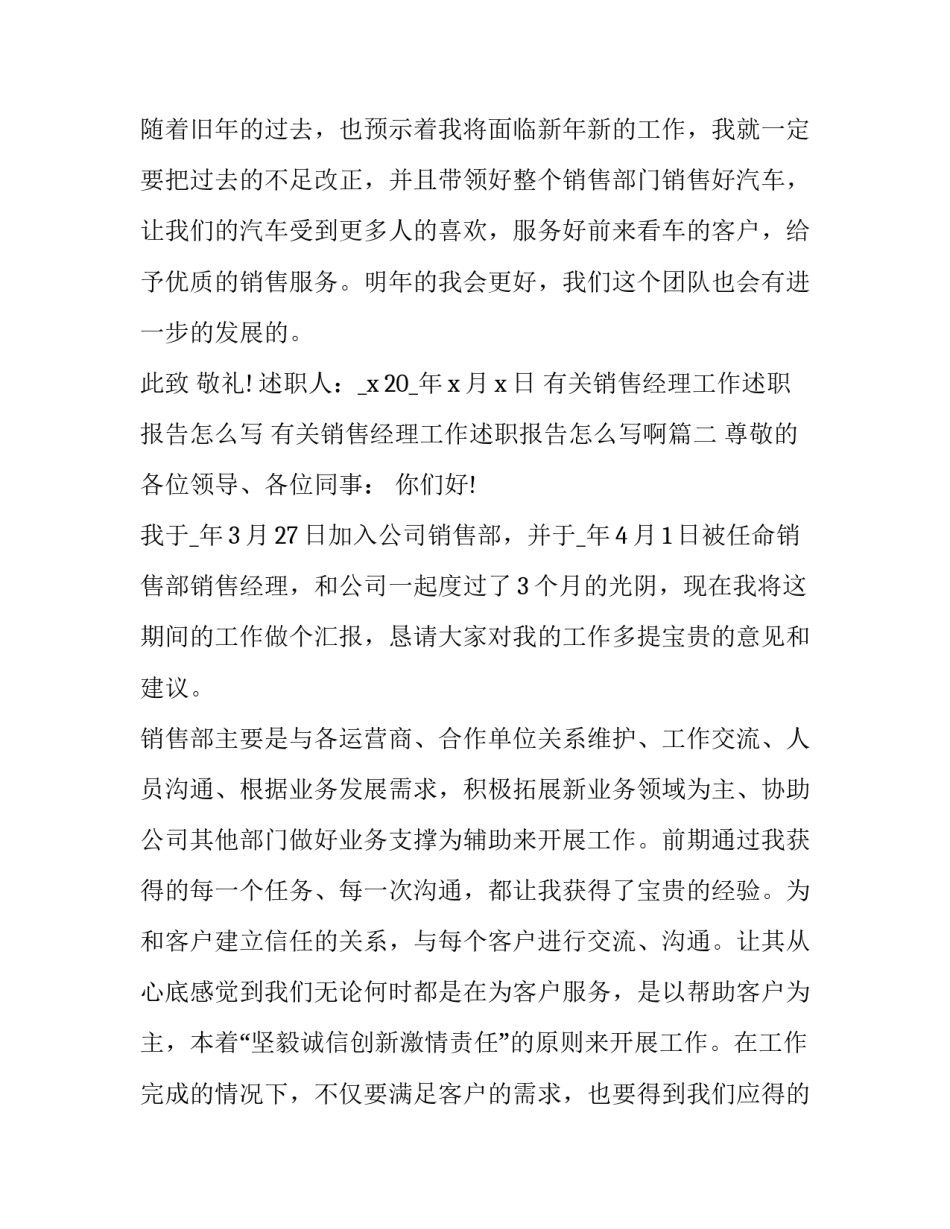 随着旧年的过去，也预示着我将面临新年新的工作，我就一定要把过去的不足改正，并且带领好整个销售部门销售好汽车，让我们的汽车受到更多人的喜欢，服务好前来看车的客户，给予优质的销售服务。明年的我会更好，我们这个团队也会有进一步的发展的。

此致 敬礼! 述职人：_x 20_年 x 月 x 日 有关销售经理工作述职报告怎么写 有关销售经理工作述职报告怎么写啊篇二 尊敬的各位领导、各位同事： 你们好!

我于_年 3 月 27 日加入公司销售部，并于_年 4 月 1 日被任命销售部销售经理，和公司一起度过了 3 个月的光阴，现在我将这期间的工作做个汇报，恳请大家对我的工作多提宝贵的意见和建议。

销售部主要是与各运营商、合作单位关系维护、工作交流、人员沟通、根据业务发展需求，积极拓展新业务领域为主、协助公司其他部门做好业务支撑为辅助来开展工作。前期通过我获得的每一个任务、每一次沟通，都让我获得了宝贵的经验。为和客户建立信任的关系，与每个客户进行交流、沟通。让其从心底感觉到我们无论何时都是在为客户服务，是以帮助客户为主，本着“坚毅诚信创新激情责任”的原则来开展工作。在工作完成的情况下，不仅要满足客户的需求，也要得到我们应得的